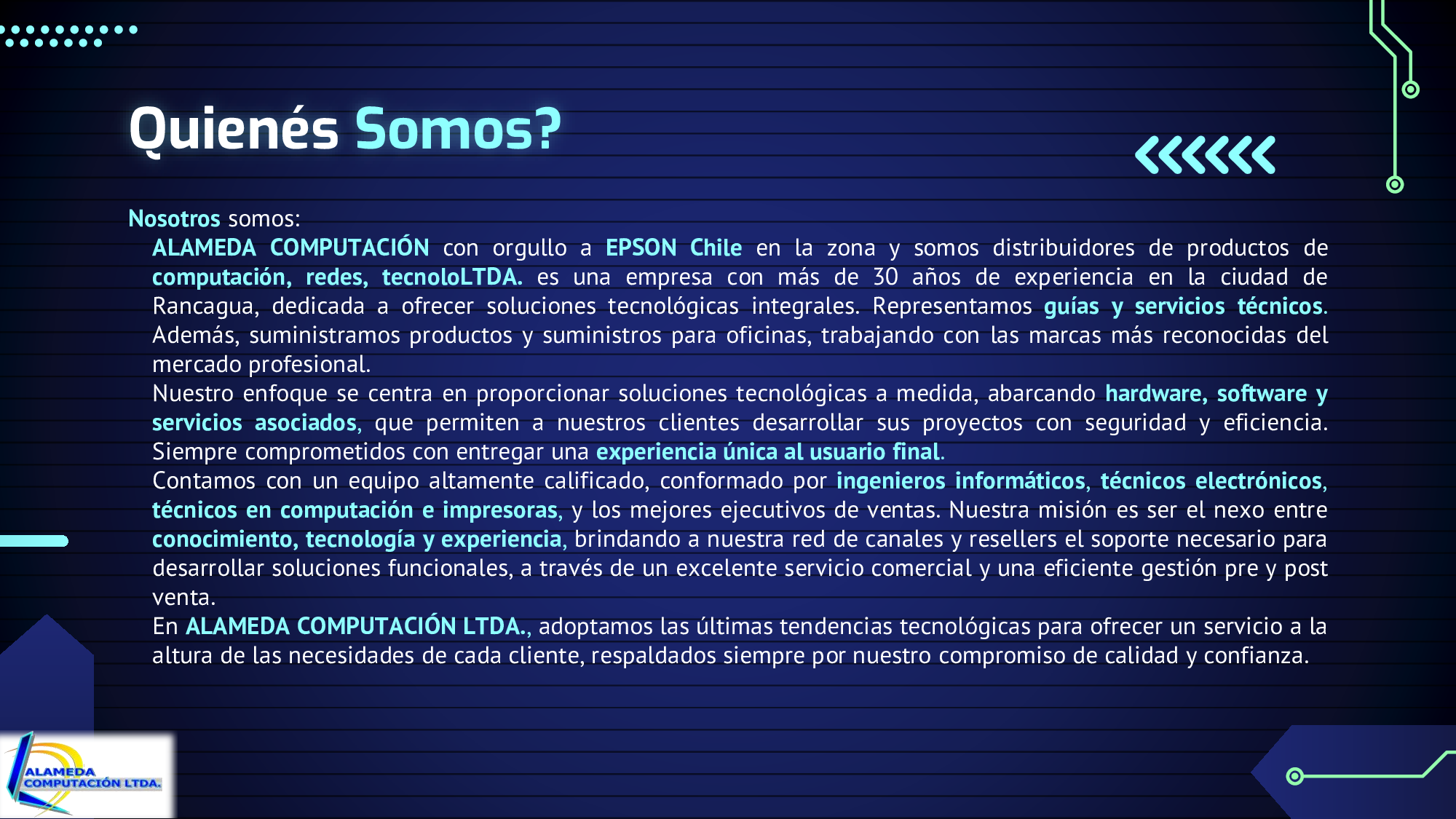 Quienés Somos?

Nosotros somos:

ALAMEDA COMPUTACIÓN con orgullo a EPSON Chile en la zona y somos distribuidores de productos de computación, redes, tecnoloLTDA. es una empresa con más de 30 años de experiencia en la ciudad de Rancagua, dedicada a ofrecer soluciones tecnológicas integrales. Representamos guías y servicios técnicos. Además, suministramos productos y suministros para oficinas, trabajando con las marcas más reconocidas del mercado profesional.

Nuestro enfoque se centra en proporcionar soluciones tecnológicas a medida, abarcando hardware, software y servicios asociados, que permiten a nuestros clientes desarrollar sus proyectos con seguridad y eficiencia. Siempre comprometidos con entregar una experiencia única al usuario final.

Contamos con un equipo altamente calificado, conformado por ingenieros informáticos, técnicos electrónicos, técnicos en computación e impresoras, y los mejores ejecutivos de ventas. Nuestra misión es ser el nexo entre conocimiento, tecnología y experiencia, brindando a nuestra red de canales y resellers el soporte necesario para desarrollar soluciones funcionales, a través de un excelente servicio comercial y una eficiente gestión pre y post venta.

En ALAMEDA COMPUTACIÓN LTDA., adoptamos las últimas tendencias tecnológicas para ofrecer un servicio a la altura de las necesidades de cada cliente, respaldados siempre por nuestro compromiso de calidad y confianza.

ALAMEDA COMPUTACIÓN LTDA.